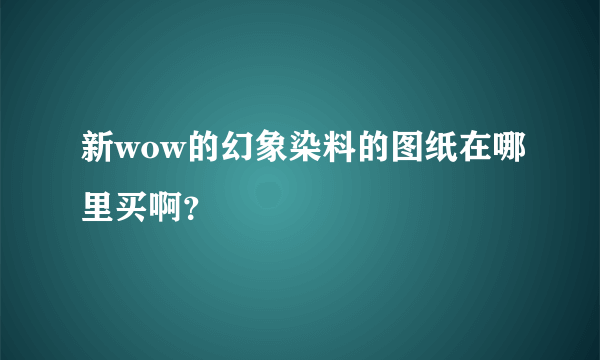 新wow的幻象染料的图纸在哪里买啊?